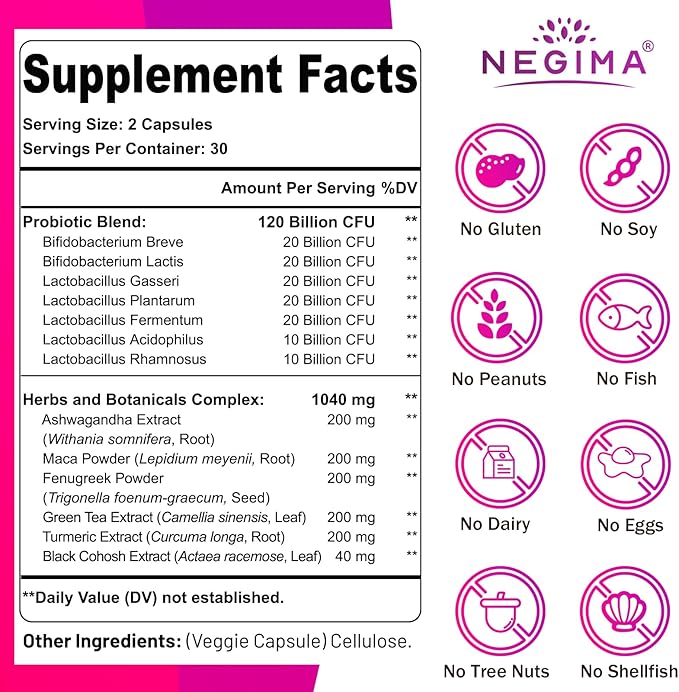 Supplement Facts

Serving Size: 2 Capsules
Servings Per Container: 30

| | Amount Per Serving | %DV |
|---|---|---|
| Probiotic Blend: | 120 Billion CFU | ** |
| Bifidobacterium Breve | 20 Billion CFU | ** |
| Bifidobacterium Lactis | 20 Billion CFU | ** |
| Lactobacillus Gasseri | 20 Billion CFU | ** |
| Lactobacillus Plantarum | 20 Billion CFU | ** |
| Lactobacillus Fermentum | 20 Billion CFU | ** |
| Lactobacillus Acidophilus | 10 Billion CFU | ** |
| Lactobacillus Rhamnosus | 10 Billion CFU | ** |
| Herbs and Botanicals Complex: | 1040 mg | ** |
| Ashwagandha Extract (Withania somnifera, Root) | 200 mg | ** |
| Maca Powder (Lepidium meyenii, Root) | 200 mg | ** |
| Fenugreek Powder (Trigonella foenum-graecum, Seed) | 200 mg | ** |
| Green Tea Extract (Camellia sinensis, Leaf) | 200 mg | ** |
| Turmeric Extract (Curcuma longa, Root) | 200 mg | ** |
| Black Cohosh Extract (Actaea racemose, Leaf) | 40 mg | ** |

**Daily Value (DV) not established.

Other Ingredients: (Veggie Capsule) Cellulose.

NEGIMA®

No Gluten
No Soy
No Peanuts
No Fish
No Dairy
No Eggs
No Tree Nuts
No Shellfish